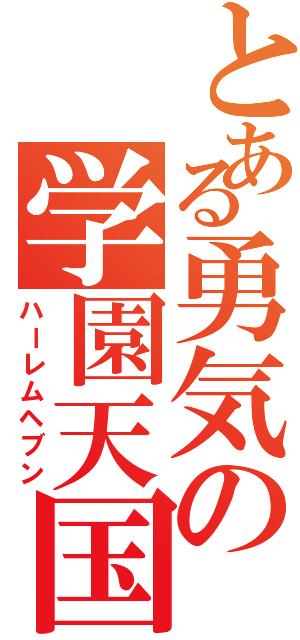 とある勇気の

学園天国

ハーレムヘブン